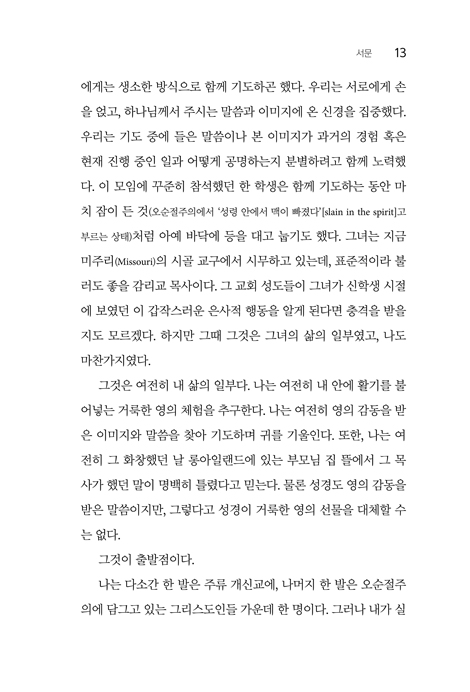 서문 13

에게는 생소한 방식으로 함께 기도하곤 했다. 우리는 서로에게 손을 얹고, 하나님께서 주시는 말씀과 이미지에 온 신경을 집중했다. 우리는 기도 중에 들은 말씀이나 본 이미지가 과거의 경험 혹은 현재 진행 중인 일과 어떻게 공명하는지 분별하려고 함께 노력했다. 이 모임에 꾸준히 참석했던 한 학생은 함께 기도하는 동안 마치 잠이 든 것(오순절주의에서 '성령 안에서 맥이 빠졌다'[slain in the spirit]고 부르는 상태)처럼 아예 바닥에 등을 대고 눕기도 했다. 그녀는 지금 미주리(Missouri)의 시골 교구에서 시무하고 있는데, 표준적이라 불러도 좋을 감리교 목사이다. 그 교회 성도들이 그녀가 신학생 시절에 보였던 이 갑작스러운 은사적 행동을 알게 된다면 충격을 받을지도 모르겠다. 하지만 그때 그것은 그녀의 삶의 일부였고, 나도 마찬가지였다.

그것은 여전히 내 삶의 일부다. 나는 여전히 내 안에 활기를 불어넣는 거룩한 영의 체험을 추구한다. 나는 여전히 영의 감동을 받은 이미지와 말씀을 찾아 기도하며 귀를 기울인다. 또한, 나는 여전히 그 화창했던 날 롱아일랜드에 있는 부모님 집 뜰에서 그 목사가 했던 말이 명백히 틀렸다고 믿는다. 물론 성경도 영의 감동을 받은 말씀이지만, 그렇다고 성경이 거룩한 영의 선물을 대체할 수는 없다.

그것이 출발점이다.

나는 다소간 한 발은 주류 개신교에, 나머지 한 발은 오순절주의에 담그고 있는 그리스도인들 가운데 한 명이다. 그러나 내가 실